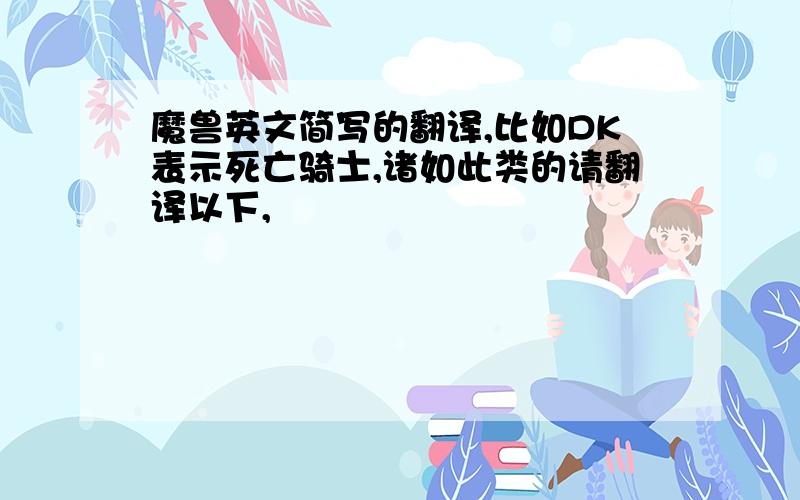 魔兽英文简写的翻译,比如DK表示死亡骑士,诸如此类的请翻译以下,